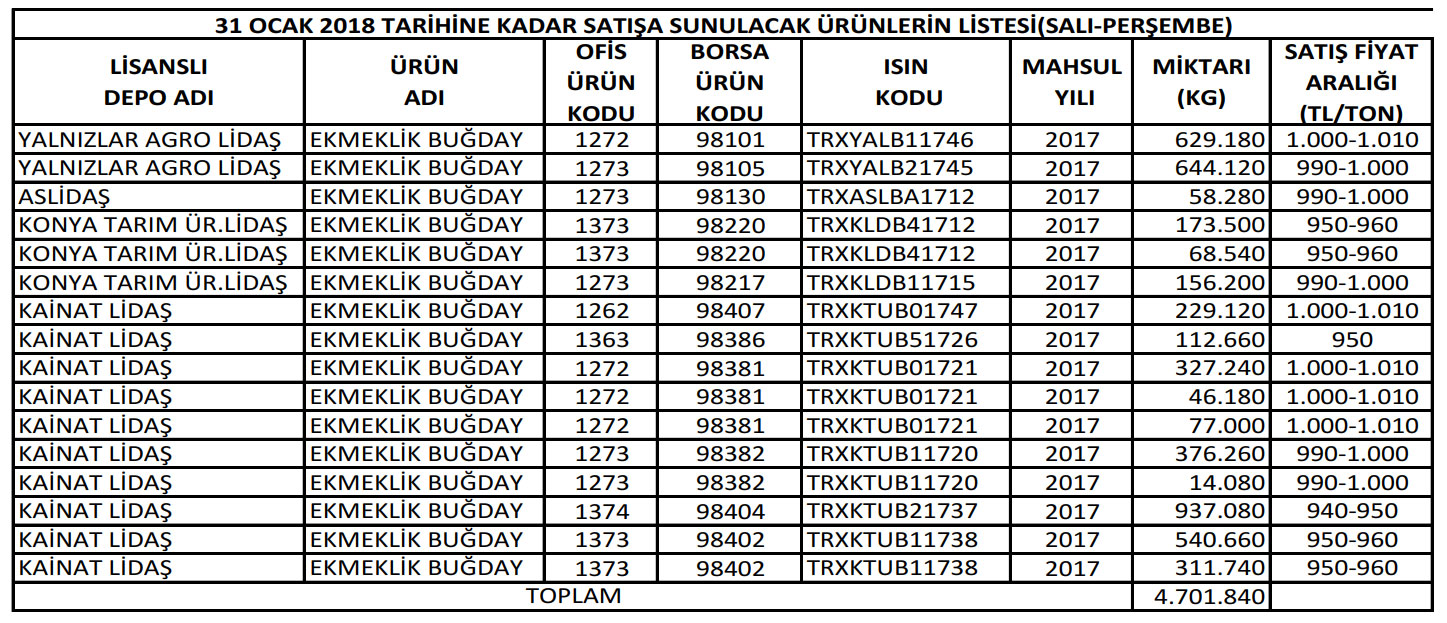 31 OCAK 2018 TARİHİNE KADAR SATIŞA SUNULACAK ÜRÜNLERİN LİSTESİ(SALI-PERŞEMBE)

| LİSANSLI DEPO ADI | ÜRÜN ADI | OFİS ÜRÜN KODU | BORSA ÜRÜN KODU | ISIN KODU | MAHSUL YILI | MİKTARI (KG) | SATIŞ FİYAT ARALIĞI (TL/TON) |
|---|---|---|---|---|---|---|---|
| YALNIZLAR AGRO LİDAŞ | EKMEKLİK BUĞDAY | 1272 | 98101 | TRXYALB11746 | 2017 | 629.180 | 1.000-1.010 |
| YALNIZLAR AGRO LİDAŞ | EKMEKLİK BUĞDAY | 1273 | 98105 | TRXYALB21745 | 2017 | 644.120 | 990-1.000 |
| ASLİDAŞ | EKMEKLİK BUĞDAY | 1273 | 98130 | TRXASLBA1712 | 2017 | 58.280 | 990-1.000 |
| KONYA TARIM ÜR.LİDAŞ | EKMEKLİK BUĞDAY | 1373 | 98220 | TRXKLDB41712 | 2017 | 173.500 | 950-960 |
| KONYA TARIM ÜR.LİDAŞ | EKMEKLİK BUĞDAY | 1373 | 98220 | TRXKLDB41712 | 2017 | 68.540 | 950-960 |
| KONYA TARIM ÜR.LİDAŞ | EKMEKLİK BUĞDAY | 1273 | 98217 | TRXKLDB11715 | 2017 | 156.200 | 990-1.000 |
| KAİNAT LİDAŞ | EKMEKLİK BUĞDAY | 1262 | 98407 | TRXKTUB01747 | 2017 | 229.120 | 1.000-1.010 |
| KAİNAT LİDAŞ | EKMEKLİK BUĞDAY | 1363 | 98386 | TRXKTUB51726 | 2017 | 112.660 | 950 |
| KAİNAT LİDAŞ | EKMEKLİK BUĞDAY | 1272 | 98381 | TRXKTUB01721 | 2017 | 327.240 | 1.000-1.010 |
| KAİNAT LİDAŞ | EKMEKLİK BUĞDAY | 1272 | 98381 | TRXKTUB01721 | 2017 | 46.180 | 1.000-1.010 |
| KAİNAT LİDAŞ | EKMEKLİK BUĞDAY | 1272 | 98381 | TRXKTUB01721 | 2017 | 77.000 | 1.000-1.010 |
| KAİNAT LİDAŞ | EKMEKLİK BUĞDAY | 1273 | 98382 | TRXKTUB11720 | 2017 | 376.260 | 990-1.000 |
| KAİNAT LİDAŞ | EKMEKLİK BUĞDAY | 1273 | 98382 | TRXKTUB11720 | 2017 | 14.080 | 990-1.000 |
| KAİNAT LİDAŞ | EKMEKLİK BUĞDAY | 1374 | 98404 | TRXKTUB21737 | 2017 | 937.080 | 940-950 |
| KAİNAT LİDAŞ | EKMEKLİK BUĞDAY | 1373 | 98402 | TRXKTUB11738 | 2017 | 540.660 | 950-960 |
| KAİNAT LİDAŞ | EKMEKLİK BUĞDAY | 1373 | 98402 | TRXKTUB11738 | 2017 | 311.740 | 950-960 |
| TOPLAM | | | | | | 4.701.840 | |